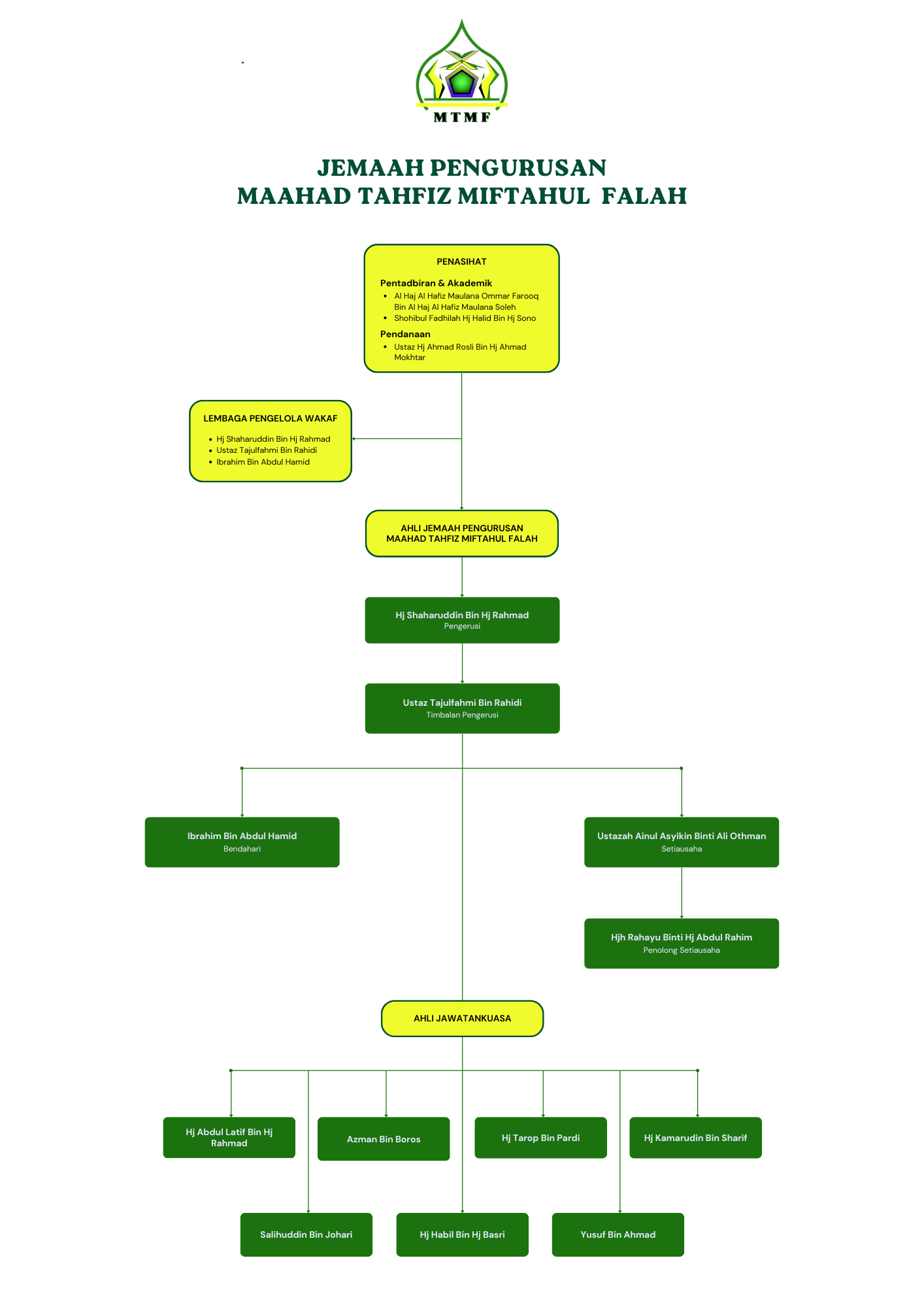 MTMF

JEMAAH PENGURUSAN
MAAHAD TAHFIZ MIFTAHUL FALAH

PENASIHAT

Pentadbiran & Akademik
- Al Haj Al Hafiz Maulana Ommar Farooq Bin Al Haj Al Hafiz Maulana Soleh
- Shohibul Fadhilah Hj Halid Bin Hj Sono

Pendanaan
- Ustaz Hj Ahmad Rosli Bin Hj Ahmad Mokhtar

LEMBAGA PENGELOLA WAKAF
- Hj Shaharuddin Bin Hj Rahmad
- Ustaz Tajulfahmi Bin Rahidi
- Ibrahim Bin Abdul Hamid

AHLI JEMAAH PENGURUSAN
MAAHAD TAHFIZ MIFTAHUL FALAH

Hj Shaharuddin Bin Hj Rahmad
Pengerusi

Ustaz Tajulfahmi Bin Rahidi
Timbalan Pengerusi

Ibrahim Bin Abdul Hamid
Bendahari

Ustazah Ainul Asyikin Binti Ali Othman
Setiausaha

Hjh Rahayu Binti Hj Abdul Rahim
Penolong Setiausaha

AHLI JAWATANKUASA

Hj Abdul Latif Bin Hj Rahmad

Azman Bin Boros

Hj Tarop Bin Pardi

Hj Kamarudin Bin Sharif

Salihuddin Bin Johari

Hj Habil Bin Hj Basri

Yusuf Bin Ahmad